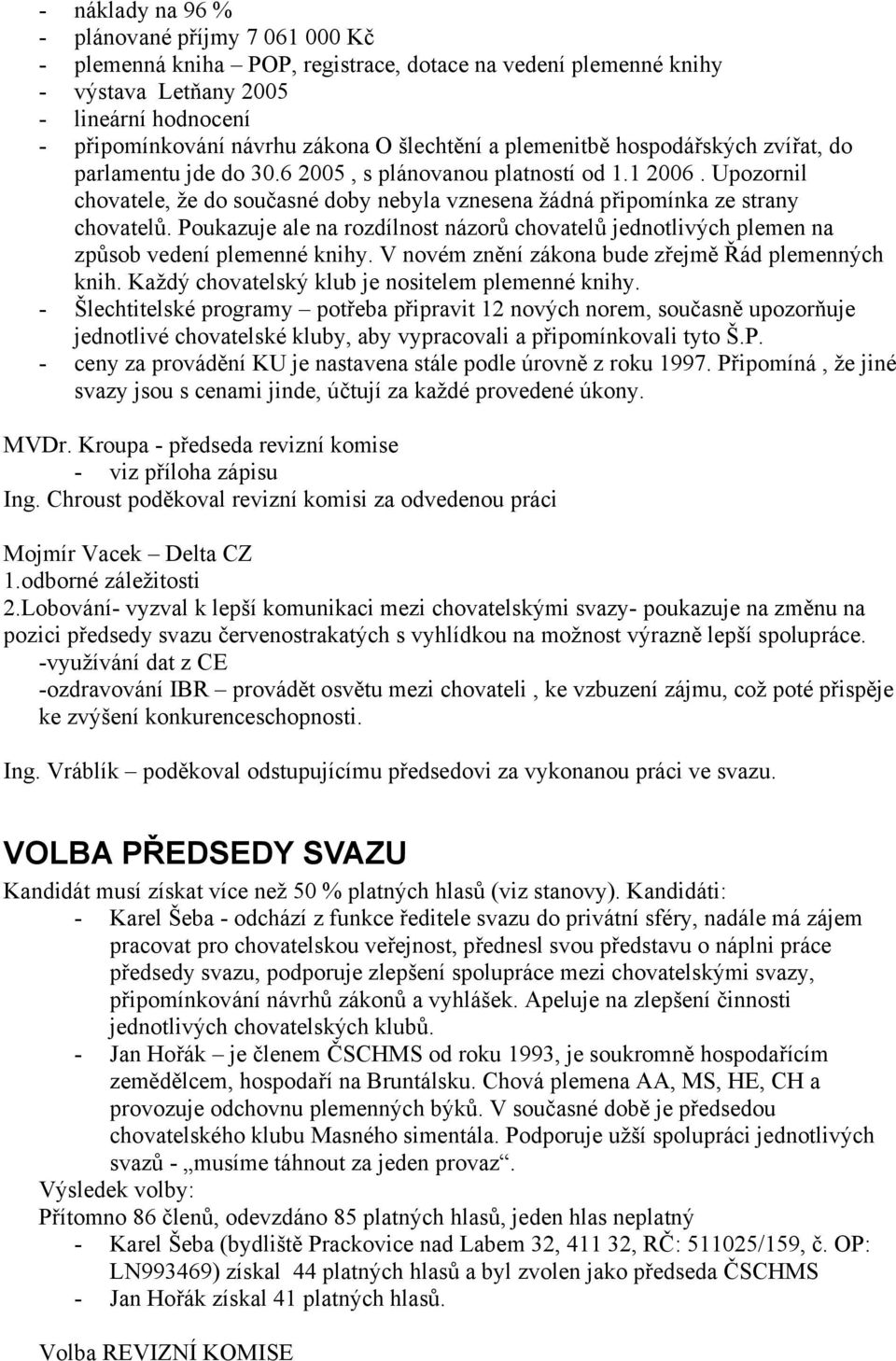 - náklady na 96 %
- plánované příjmy 7 061 000 Kč
- plemenná kniha – POP, registrace, dotace na vedení plemenné knihy
- výstava Letňany 2005
- lineární hodnocení
- připomínkování návrhu zákona O šlechtění a plemenitbě hospodářských zvířat, do parlamentu jde do 30.6 2005 , s plánovanou platností od 1.1 2006 . Upozornil chovatele, že do současné doby nebyla vznesena žádná připomínka ze strany chovatelů. Poukazuje ale na rozdílnost názorů chovatelů jednotlivých plemen na způsob vedení plemenné knihy. V novém znění zákona bude zřejmě Řád plemenných knih. Každý chovatelský klub je nositelem plemenné knihy.
- Šlechtitelské programy – potřeba připravit 12 nových norem, současně upozorňuje jednotlivé chovatelské kluby, aby vypracovali a připomínkovali tyto Š.P.
- ceny za provádění KU je nastavena stále podle úrovně z roku 1997. Připomíná , že jiné svazy jsou s cenami jinde, účtují za každé provedené úkony.

MVDr. Kroupa - předseda revizní komise
- viz příloha zápisu
Ing. Chroust poděkoval revizní komisi za odvedenou práci

Mojmír Vacek – Delta CZ
1.odborné záležitosti
2.Lobování- vyzval k lepší komunikaci mezi chovatelskými svazy- poukazuje na změnu na pozici předsedy svazu červenostrakatých s vyhlídkou na možnost výrazně lepší spolupráce.
-využívání dat z CE
-ozdravování IBR – provádět osvětu mezi chovateli , ke vzbuzení zájmu, což poté přispěje ke zvýšení konkurenceschopnosti.

Ing. Vráblík – poděkoval odstupujícímu předsedovi za vykonanou práci ve svazu.

VOLBA PŘEDSEDY SVAZU
Kandidát musí získat více než 50 % platných hlasů (viz stanovy). Kandidáti:
- Karel Šeba - odchází z funkce ředitele svazu do privátní sféry, nadále má zájem pracovat pro chovatelskou veřejnost, přednesl svou představu o náplni práce předsedy svazu, podporuje zlepšení spolupráce mezi chovatelskými svazy, připomínkování návrhů zákonů a vyhlášek. Apeluje na zlepšení činnosti jednotlivých chovatelských klubů.
- Jan Hořák – je členem ČSCHMS od roku 1993, je soukromně hospodařícím zemědělcem, hospodaří na Bruntálsku. Chová plemena AA, MS, HE, CH a provozuje odchovnu plemenných býků. V současné době je předsedou chovatelského klubu Masného simentála. Podporuje užší spolupráci jednotlivých svazů - „musíme táhnout za jeden provaz“.
Výsledek volby:
Přítomno 86 členů, odevzdáno 85 platných hlasů, jeden hlas neplatný
- Karel Šeba (bydliště Prackovice nad Labem 32, 411 32, RČ: 511025/159, č. OP: LN993469) získal 44 platných hlasů a byl zvolen jako předseda ČSCHMS
- Jan Hořák získal 41 platných hlasů.

Volba REVIZNÍ KOMISE